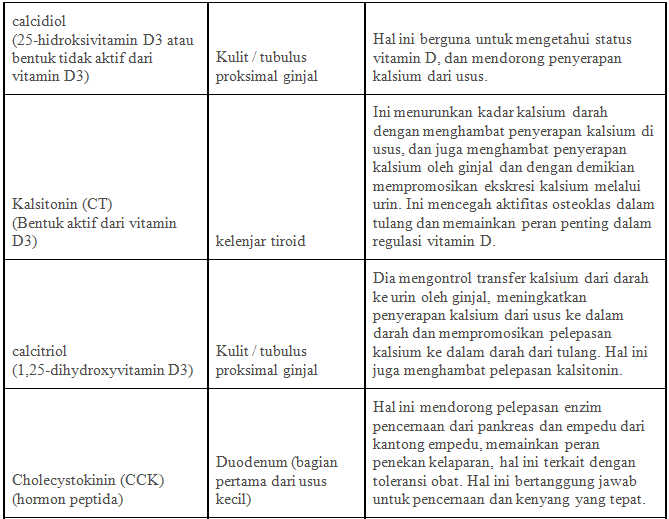 | | | |
|---|---|---|
| calcidiol (25-hidroksivitamin D3 atau bentuk tidak aktif dari vitamin D3) | Kulit / tubulus proksimal ginjal | Hal ini berguna untuk mengetahui status vitamin D, dan mendorong penyerapan kalsium dari usus. |
| Kalsitonin (CT) (Bentuk aktif dari vitamin D3) | kelenjar tiroid | Ini menurunkan kadar kalsium darah dengan menghambat penyerapan kalsium di usus, dan juga menghambat penyerapan kalsium oleh ginjal dan dengan demikian mempromosikan ekskresi kalsium melalui urin. Ini mencegah aktifitas osteoklas dalam tulang dan memainkan peran penting dalam regulasi vitamin D. |
| calcitriol (1,25-dihydroxyvitamin D3) | Kulit / tubulus proksimal ginjal | Dia mengontrol transfer kalsium dari darah ke urin oleh ginjal, meningkatkan penyerapan kalsium dari usus ke dalam darah dan mempromosikan pelepasan kalsium ke dalam darah dari tulang. Hal ini juga menghambat pelepasan kalsitonin. |
| Cholecystokinin (CCK) (hormon peptida) | Duodenum (bagian pertama dari usus kecil) | Hal ini mendorong pelepasan enzim pencernaan dari pankreas dan empedu dari kantong empedu, memainkan peran penekan kelaparan, hal ini terkait dengan toleransi obat. Hal ini bertanggung jawab untuk pencernaan dan kenyang yang tepat. |